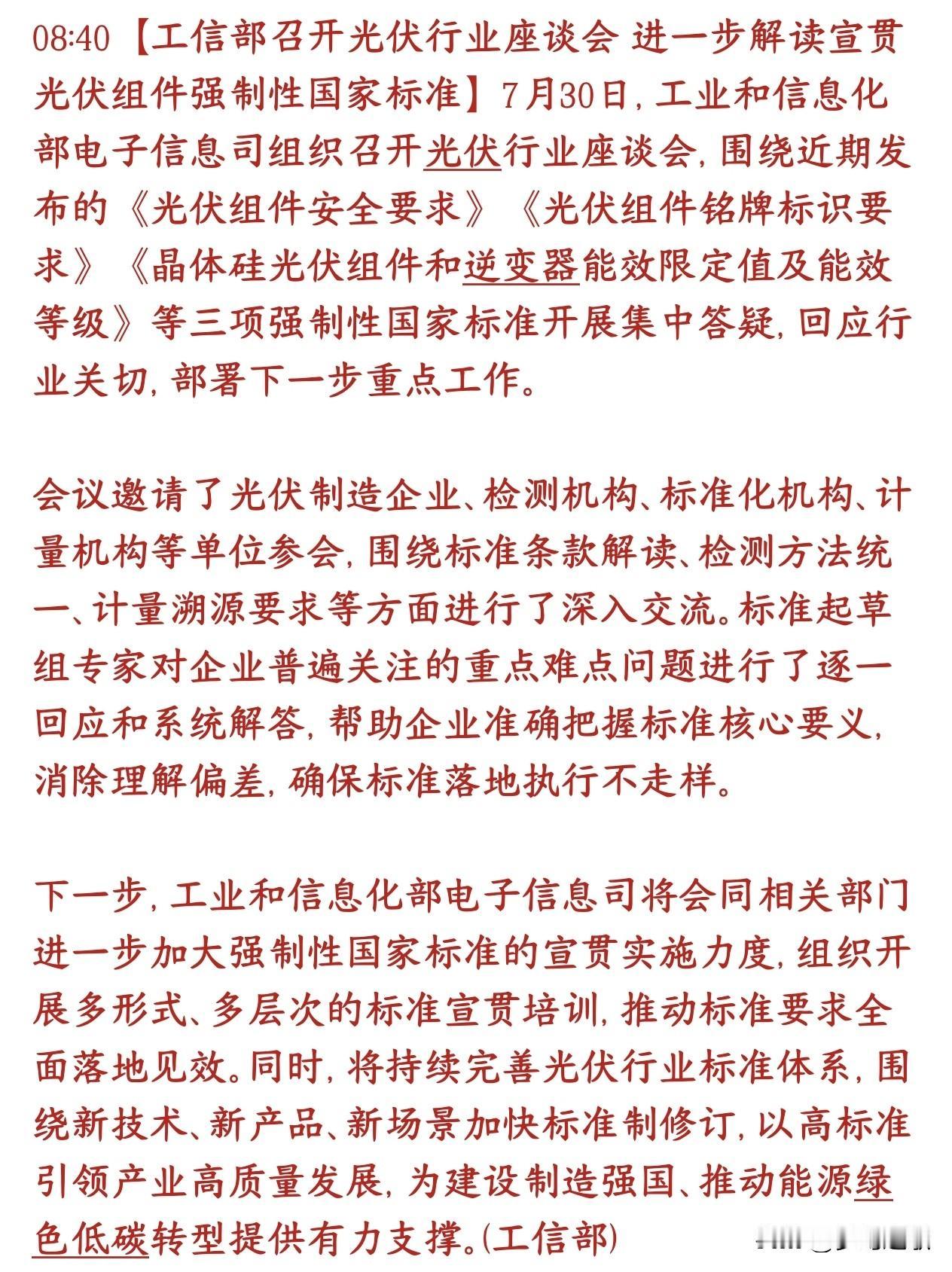 08:40【工信部召开光伏行业座谈会 进一步解读宣贯光伏组件强制性国家标准】7月30日，工业和信息化部电子信息司组织召开光伏行业座谈会，围绕近期发布的《光伏组件安全要求》《光伏组件铭牌标识要求》《晶体硅光伏组件和逆变器能效限定值及能效等级》等三项强制性国家标准开展集中答疑，回应行业关切，部署下一步重点工作。

会议邀请了光伏制造企业、检测机构、标准化机构、计量机构等单位参会，围绕标准条款解读、检测方法统一、计量溯源要求等方面进行了深入交流。标准起草组专家对企业普遍关注的重点难点问题进行了逐一回应和系统解答，帮助企业准确把握标准核心要义，消除理解偏差，确保标准落地执行不走样。

下一步，工业和信息化部电子信息司将会同相关部门进一步加大强制性国家标准的宣贯实施力度，组织开展多形式、多层次的标准宣贯培训，推动标准要求全面落地见效。同时，将持续完善光伏行业标准体系，围绕新技术、新产品、新场景加快标准制修订，以高标准引领产业高质量发展，为建设制造强国、推动能源绿色低碳转型提供有力支撑。(工信部)